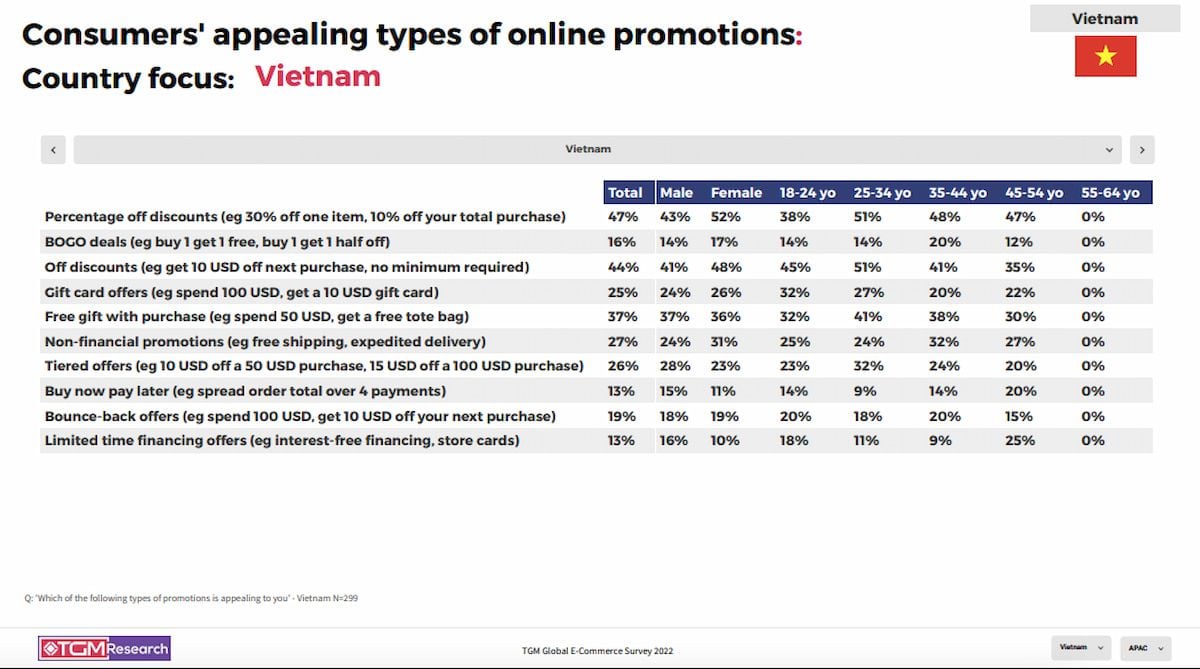 Consumers' appealing types of online promotions:
Country focus: Vietnam

Vietnam

‹ Vietnam ›

| | Total | Male | Female | 18-24 yo | 25-34 yo | 35-44 yo | 45-54 yo | 55-64 yo |
|---|---|---|---|---|---|---|---|---|
| Percentage off discounts (eg 30% off one item, 10% off your total purchase) | 47% | 43% | 52% | 38% | 51% | 48% | 47% | 0% |
| BOGO deals (eg buy 1 get 1 free, buy 1 get 1 half off) | 16% | 14% | 17% | 14% | 14% | 20% | 12% | 0% |
| Off discounts (eg get 10 USD off next purchase, no minimum required) | 44% | 41% | 48% | 45% | 51% | 41% | 35% | 0% |
| Gift card offers (eg spend 100 USD, get a 10 USD gift card) | 25% | 24% | 26% | 32% | 27% | 20% | 22% | 0% |
| Free gift with purchase (eg spend 50 USD, get a free tote bag) | 37% | 37% | 36% | 32% | 41% | 38% | 30% | 0% |
| Non-financial promotions (eg free shipping, expedited delivery) | 27% | 24% | 31% | 25% | 24% | 32% | 27% | 0% |
| Tiered offers (eg 10 USD off a 50 USD purchase, 15 USD off a 100 USD purchase) | 26% | 28% | 23% | 23% | 32% | 24% | 20% | 0% |
| Buy now pay later (eg spread order total over 4 payments) | 13% | 15% | 11% | 14% | 9% | 14% | 20% | 0% |
| Bounce-back offers (eg spend 100 USD, get 10 USD off your next purchase) | 19% | 18% | 19% | 20% | 18% | 20% | 15% | 0% |
| Limited time financing offers (eg interest-free financing, store cards) | 13% | 16% | 10% | 18% | 11% | 9% | 25% | 0% |

Q: 'Which of the following types of promotions is appealing to you' - Vietnam N=299

TGM Research

TGM Global E-Commerce Survey 2022

Vietnam APAC